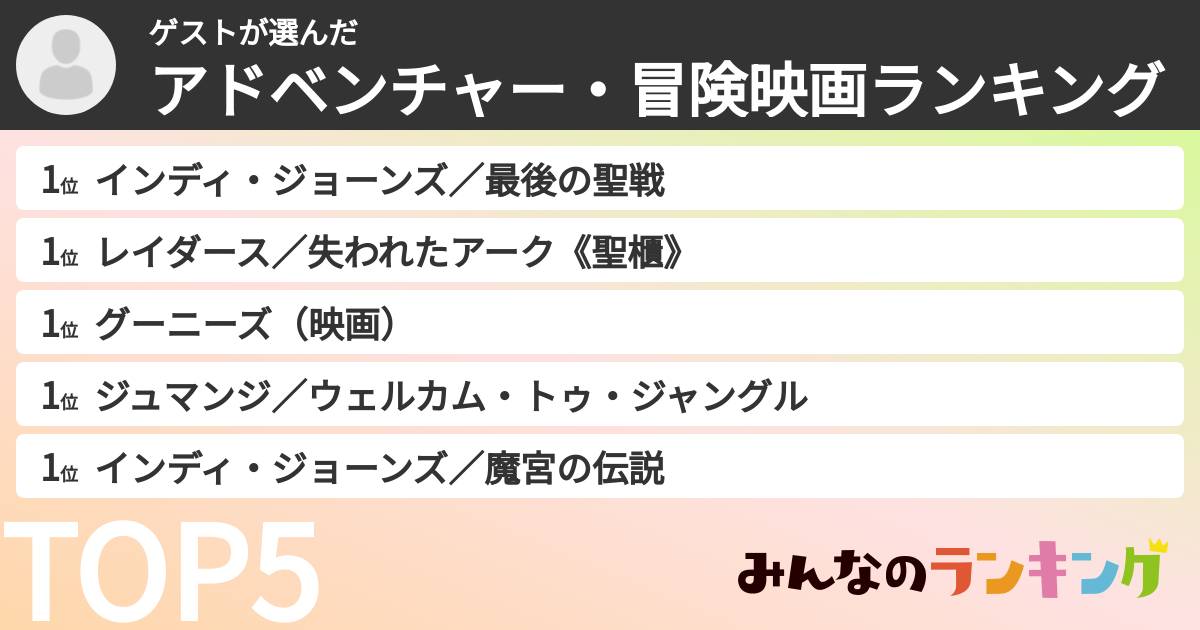 ゲストが選んだ
アドベンチャー・冒険映画ランキング

1位 インディ・ジョーンズ／最後の聖戦
1位 レイダース／失われたアーク《聖櫃》
1位 グーニーズ（映画）
1位 ジュマンジ／ウェルカム・トゥ・ジャングル
1位 インディ・ジョーンズ／魔宮の伝説

TOP5

みんなのランキング